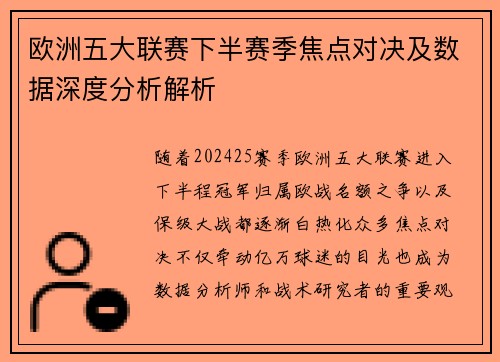 欧洲五大联赛下半赛季焦点对决及数据深度分析解析

随着202425赛季欧洲五大联赛进入下半程冠军归属欧战名额之争以及保级大战都逐渐白热化众多焦点对决不仅牵动亿万球迷的目光也成为数据分析师和战术研究者的重要观